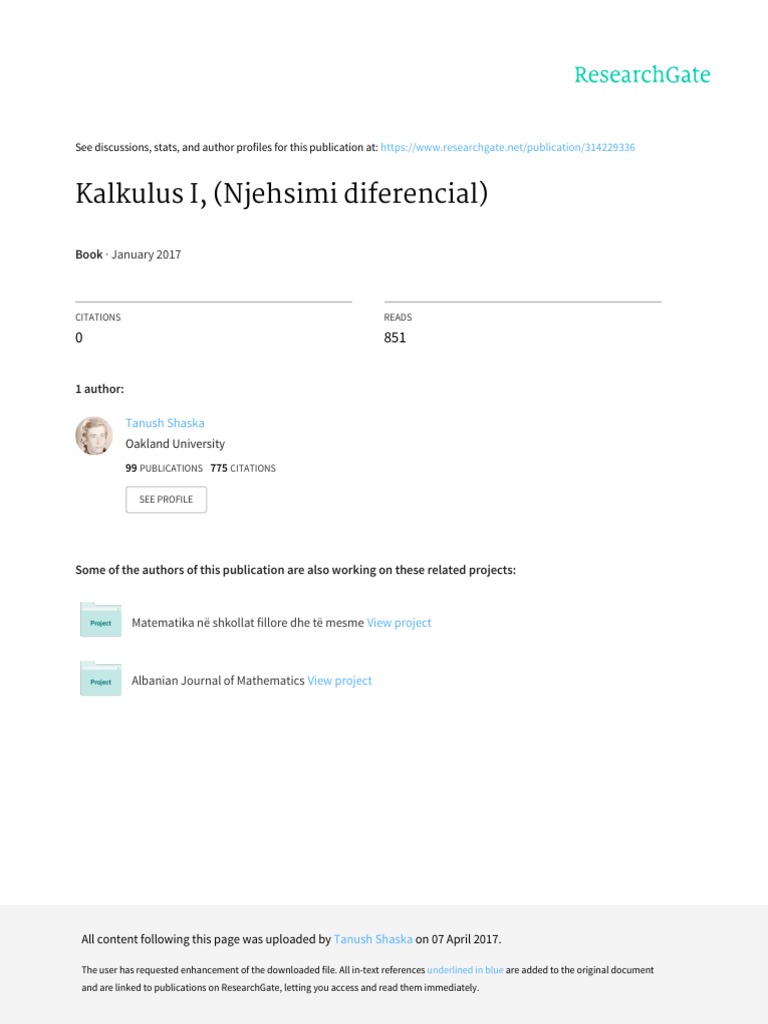 ResearchGate

See discussions, stats, and author profiles for this publication at: https://www.researchgate.net/publication/314229336

Kalkulus I, (Njehsimi diferencial)

Book · January 2017

CITATIONS
0

READS
851

1 author:

Tanush Shaska
Oakland University
99 PUBLICATIONS 775 CITATIONS

SEE PROFILE

Some of the authors of this publication are also working on these related projects:

Project
Matematika në shkollat fillore dhe të mesme View project

Project
Albanian Journal of Mathematics View project

All content following this page was uploaded by Tanush Shaska on 07 April 2017.

The user has requested enhancement of the downloaded file. All in-text references underlined in blue are added to the original document and are linked to publications on ResearchGate, letting you access and read them immediately.